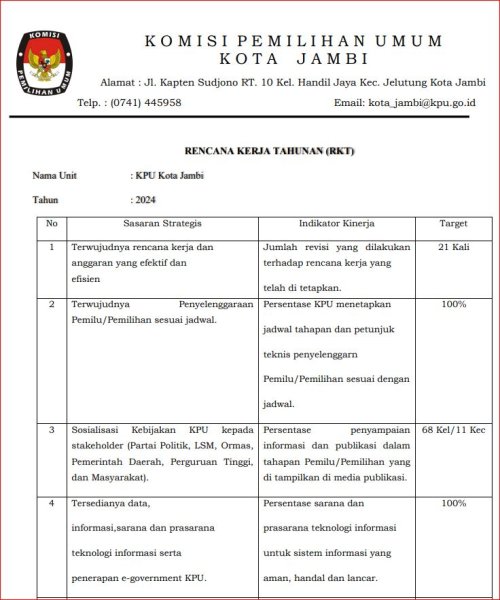 KOMISI PEMILIHAN UMUM

KOMISI PEMILIHAN UMUM
KOTA JAMBI

Alamat : Jl. Kapten Sudjono RT. 10 Kel. Handil Jaya Kec. Jelutung Kota Jambi

Telp. : (0741) 445958

Email: kota_jambi@kpu.go.id

RENCANA KERJA TAHUNAN (RKT)

Nama Unit : KPU Kota Jambi

Tahun : 2024

| No | Sasaran Strategis | Indikator Kinerja | Target |
|---|---|---|---|
| 1 | Terwujudnya rencana kerja dan anggaran yang efektif dan efisien | Jumlah revisi yang dilakukan terhadap rencana kerja yang telah di tetapkan. | 21 Kali |
| 2 | Terwujudnya Penyelenggaraan Pemilu/Pemilihan sesuai jadwal. | Persentase KPU menetapkan jadwal tahapan dan petunjuk teknis penyelenggarn Pemilu/Pemilihan sesuai dengan jadwal. | 100% |
| 3 | Sosialisasi Kebijakan KPU kepada stakeholder (Partai Politik, LSM, Ormas, Pemerintah Daerah, Perguruan Tinggi, dan Masyarakat). | Persentase penyampaian informasi dan publikasi dalam tahapan Pemilu/Pemilihan yang di tampilkan di media publikasi. | 68 Kel/11 Kec |
| 4 | Tersedianya data, informasi,sarana dan prasarana teknologi informasi serta penerapan e-government KPU. | Persentase sarana dan prasarana teknologi informasi untuk sistem informasi yang aman, handal dan lancar. | 100% |